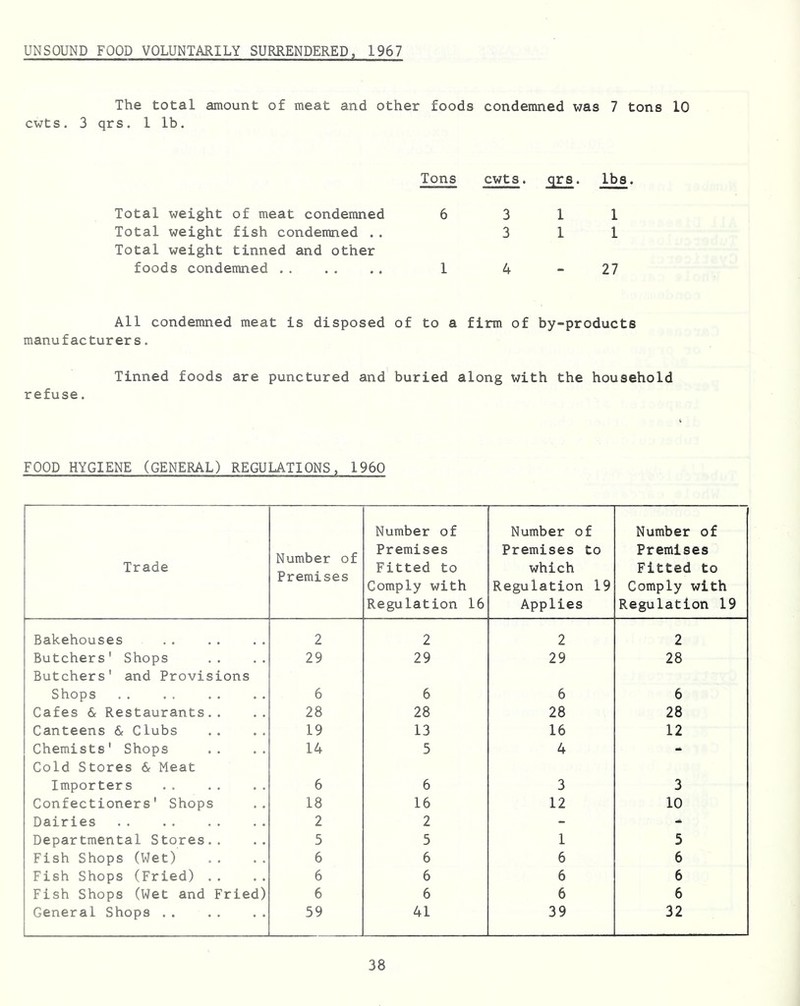 UNSOUND FOOD VOLUNTARILY SURRENDERED, 1967

The total amount of meat and other foods condemned was 7 tons 10 cwts. 3 qrs. 1 lb.

| | Tons | cwts. | qrs. | lbs. |
|---|---|---|---|---|
| Total weight of meat condemned | 6 | 3 | 1 | 1 |
| Total weight fish condemned .. | | 3 | 1 | 1 |
| Total weight tinned and other foods condemned .. .. .. | 1 | 4 | - | 27 |

All condemned meat is disposed of to a firm of by-products manufacturers.

Tinned foods are punctured and buried along with the household refuse.

FOOD HYGIENE (GENERAL) REGULATIONS, 1960

| Trade | Number of Premises | Number of Premises Fitted to Comply with Regulation 16 | Number of Premises to which Regulation 19 Applies | Number of Premises Fitted to Comply with Regulation 19 |
|---|---|---|---|---|
| Bakehouses .. .. .. | 2 | 2 | 2 | 2 |
| Butchers' Shops .. .. | 29 | 29 | 29 | 28 |
| Butchers' and Provisions Shops .. .. .. .. | 6 | 6 | 6 | 6 |
| Cafes & Restaurants.. .. | 28 | 28 | 28 | 28 |
| Canteens & Clubs .. .. | 19 | 13 | 16 | 12 |
| Chemists' Shops .. .. | 14 | 5 | 4 | - |
| Cold Stores & Meat Importers .. .. .. | 6 | 6 | 3 | 3 |
| Confectioners' Shops .. | 18 | 16 | 12 | 10 |
| Dairies .. .. .. .. | 2 | 2 | - | - |
| Departmental Stores.. .. | 5 | 5 | 1 | 5 |
| Fish Shops (Wet) .. .. | 6 | 6 | 6 | 6 |
| Fish Shops (Fried) .. .. | 6 | 6 | 6 | 6 |
| Fish Shops (Wet and Fried) | 6 | 6 | 6 | 6 |
| General Shops .. .. .. | 59 | 41 | 39 | 32 |

38